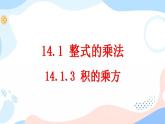 14.1 整式的乘法

14.1.3 积的乘方